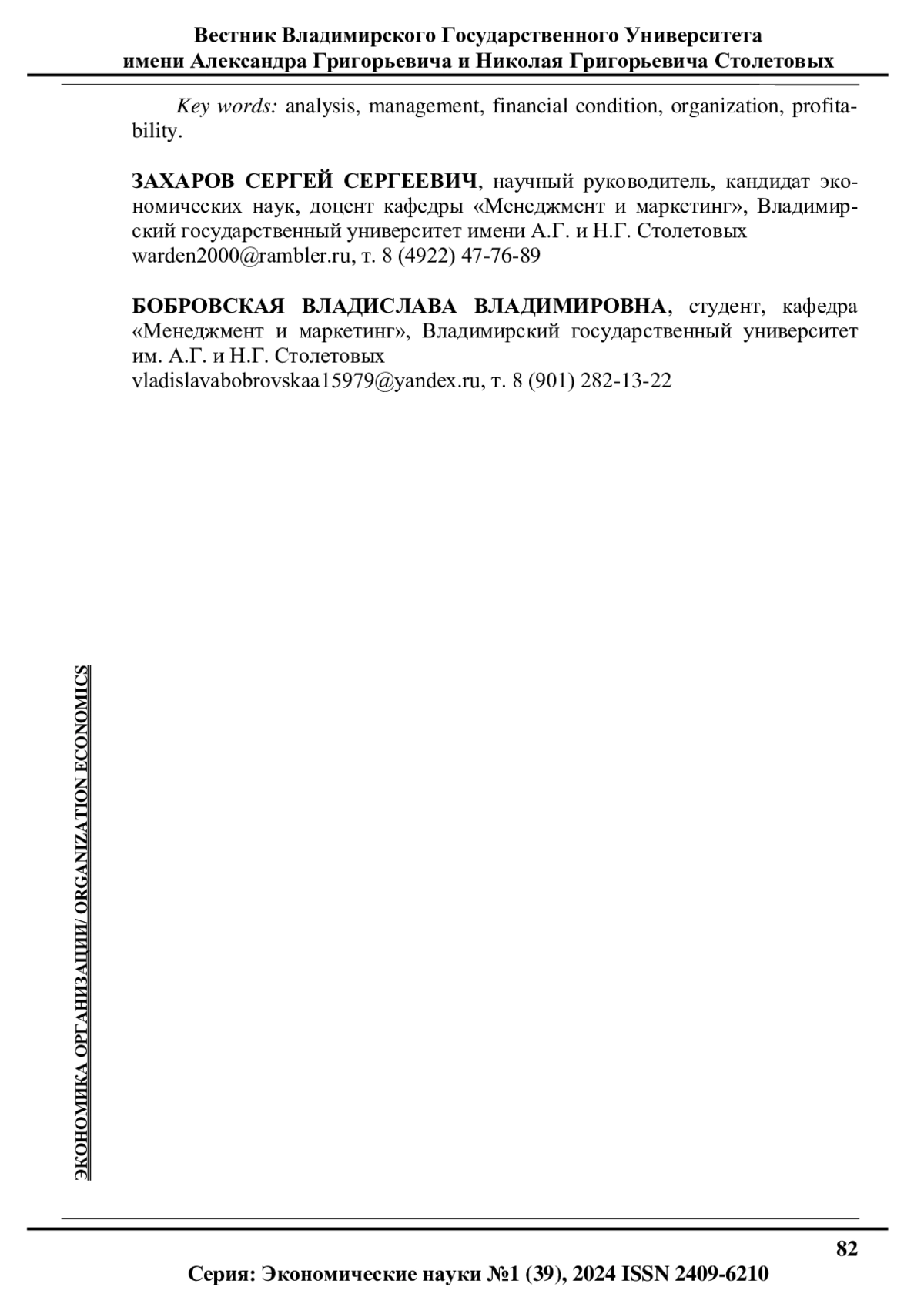 Вестник Владимирского Государственного Университета имени Александра Григорьевича и Николая Григорьевича Столетовых

Key words: analysis, management, financial condition, organization, profitability.

ЗАХАРОВ СЕРГЕЙ СЕРГЕЕВИЧ, научный руководитель, кандидат экономических наук, доцент кафедры «Менеджмент и маркетинг», Владимирский государственный университет имени А.Г. и Н.Г. Столетовых
warden2000@rambler.ru, т. 8 (4922) 47-76-89

БОБРОВСКАЯ ВЛАДИСЛАВА ВЛАДИМИРОВНА, студент, кафедра «Менеджмент и маркетинг», Владимирский государственный университет им. А.Г. и Н.Г. Столетовых
vladislavabobrovskaa15979@yandex.ru, т. 8 (901) 282-13-22

ЭКОНОМИКА ОРГАНИЗАЦИИ/ ORGANIZATION ECONOMICS

82

Серия: Экономические науки №1 (39), 2024 ISSN 2409-6210